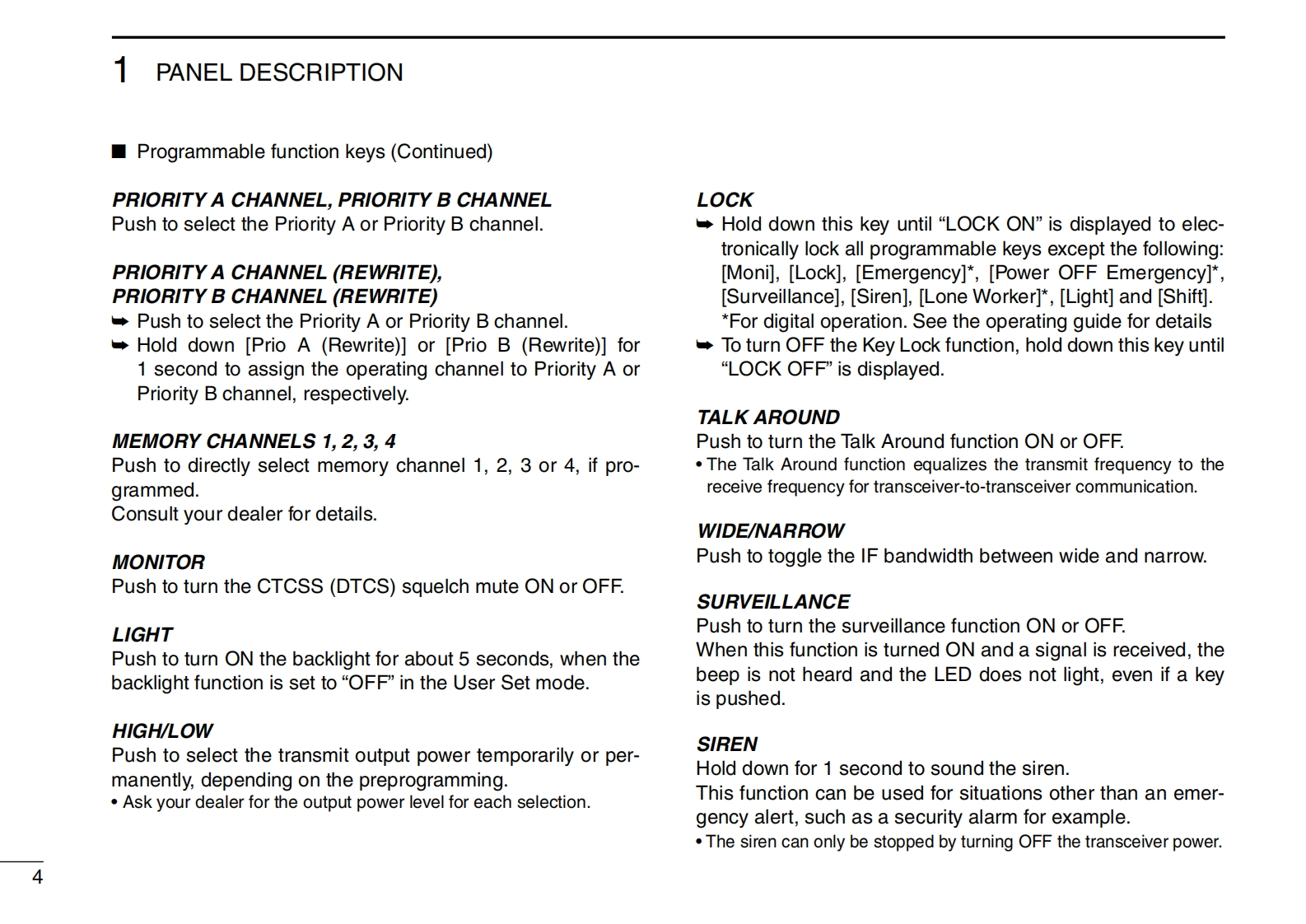 1 PANEL DESCRIPTION

■ Programmable function keys (Continued)

PRIORITY A CHANNEL, PRIORITY B CHANNEL
Push to select the Priority A or Priority B channel.

PRIORITY A CHANNEL (REWRITE),
PRIORITY B CHANNEL (REWRITE)
➥ Push to select the Priority A or Priority B channel.
➥ Hold down [Prio A (Rewrite)] or [Prio B (Rewrite)] for 1 second to assign the operating channel to Priority A or Priority B channel, respectively.

MEMORY CHANNELS 1, 2, 3, 4
Push to directly select memory channel 1, 2, 3 or 4, if programmed.
Consult your dealer for details.

MONITOR
Push to turn the CTCSS (DTCS) squelch mute ON or OFF.

LIGHT
Push to turn ON the backlight for about 5 seconds, when the backlight function is set to “OFF” in the User Set mode.

HIGH/LOW
Push to select the transmit output power temporarily or permanently, depending on the preprogramming.
• Ask your dealer for the output power level for each selection.

LOCK
➥ Hold down this key until “LOCK ON” is displayed to electronically lock all programmable keys except the following: [Moni], [Lock], [Emergency]*, [Power OFF Emergency]*, [Surveillance], [Siren], [Lone Worker]*, [Light] and [Shift].
*For digital operation. See the operating guide for details
➥ To turn OFF the Key Lock function, hold down this key until “LOCK OFF” is displayed.

TALK AROUND
Push to turn the Talk Around function ON or OFF.
• The Talk Around function equalizes the transmit frequency to the receive frequency for transceiver-to-transceiver communication.

WIDE/NARROW
Push to toggle the IF bandwidth between wide and narrow.

SURVEILLANCE
Push to turn the surveillance function ON or OFF.
When this function is turned ON and a signal is received, the beep is not heard and the LED does not light, even if a key is pushed.

SIREN
Hold down for 1 second to sound the siren.
This function can be used for situations other than an emergency alert, such as a security alarm for example.
• The siren can only be stopped by turning OFF the transceiver power.

4